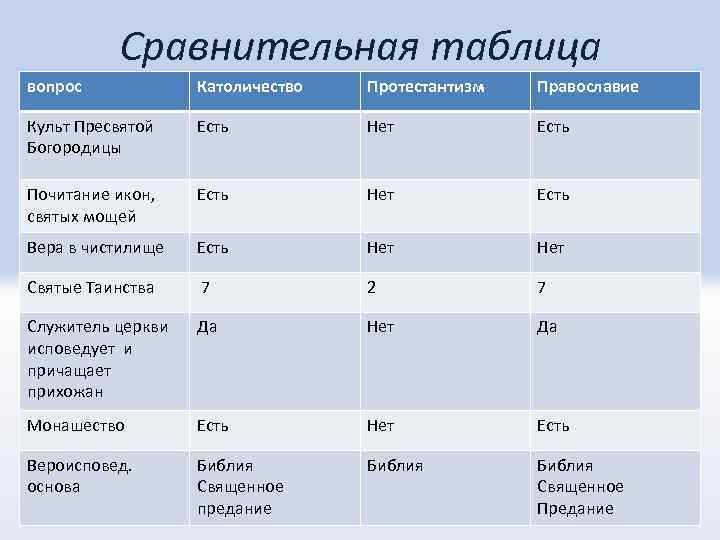 Сравнительная таблица

| вопрос | Католичество | Протестантизм | Православие |
|---|---|---|---|
| Культ Пресвятой Богородицы | Есть | Нет | Есть |
| Почитание икон, святых мощей | Есть | Нет | Есть |
| Вера в чистилище | Есть | Нет | Нет |
| Святые Таинства | 7 | 2 | 7 |
| Служитель церкви исповедует и причащает прихожан | Да | Нет | Да |
| Монашество | Есть | Нет | Есть |
| Вероисповед. основа | Библия Священное предание | Библия | Библия Священное Предание |